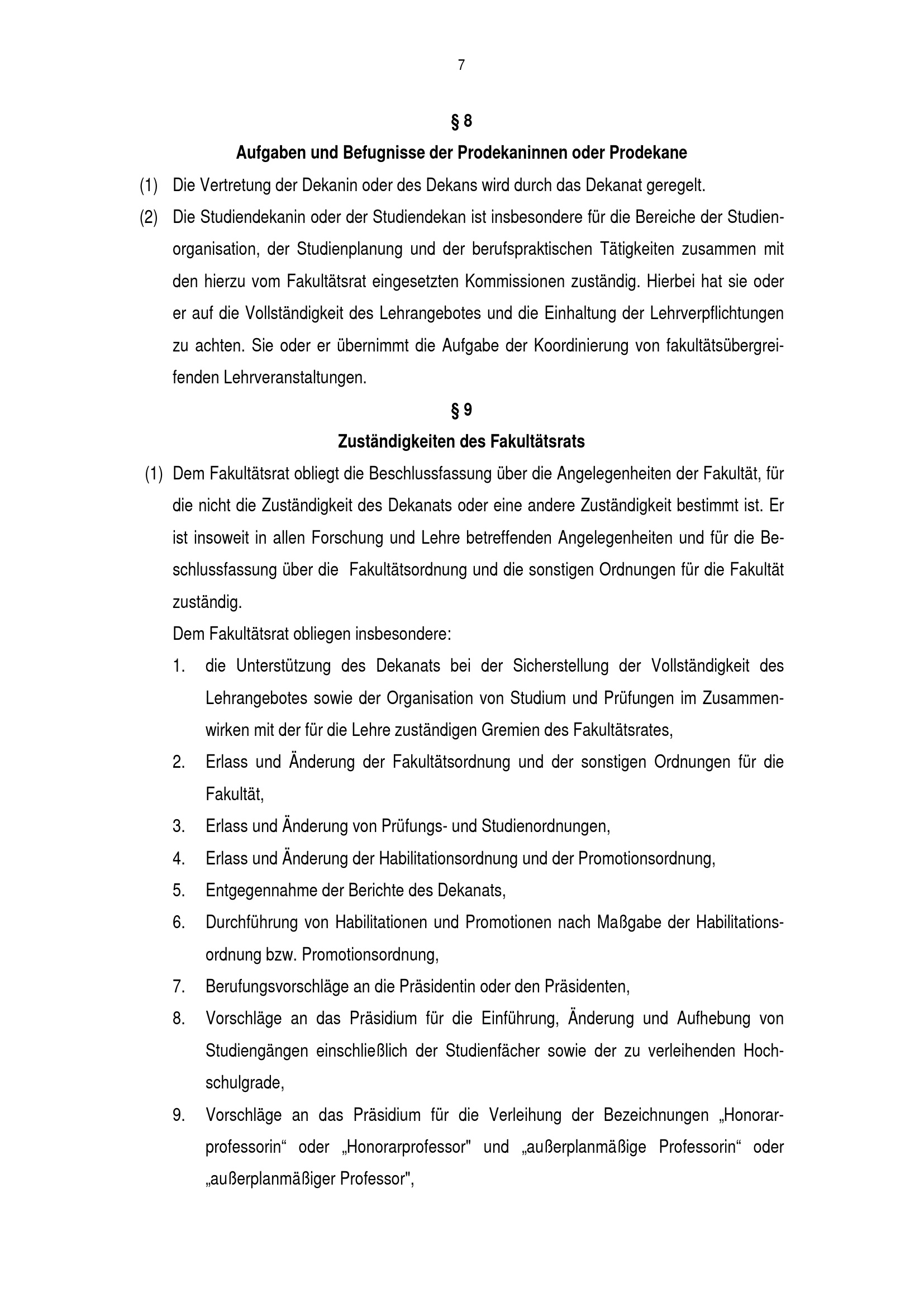 7

§ 8

Aufgaben und Befugnisse der Prodekaninnen oder Prodekane

(1) Die Vertretung der Dekanin oder des Dekans wird durch das Dekanat geregelt.

(2) Die Studiendekanin oder der Studiendekan ist insbesondere für die Bereiche der Studienorganisation, der Studienplanung und der berufspraktischen Tätigkeiten zusammen mit den hierzu vom Fakultätsrat eingesetzten Kommissionen zuständig. Hierbei hat sie oder er auf die Vollständigkeit des Lehrangebotes und die Einhaltung der Lehrverpflichtungen zu achten. Sie oder er übernimmt die Aufgabe der Koordinierung von fakultätsübergreifenden Lehrveranstaltungen.

§ 9

Zuständigkeiten des Fakultätsrats

(1) Dem Fakultätsrat obliegt die Beschlussfassung über die Angelegenheiten der Fakultät, für die nicht die Zuständigkeit des Dekanats oder eine andere Zuständigkeit bestimmt ist. Er ist insoweit in allen Forschung und Lehre betreffenden Angelegenheiten und für die Beschlussfassung über die Fakultätsordnung und die sonstigen Ordnungen für die Fakultät zuständig.

Dem Fakultätsrat obliegen insbesondere:

1. die Unterstützung des Dekanats bei der Sicherstellung der Vollständigkeit des Lehrangebotes sowie der Organisation von Studium und Prüfungen im Zusammenwirken mit der für die Lehre zuständigen Gremien des Fakultätsrates,
2. Erlass und Änderung der Fakultätsordnung und der sonstigen Ordnungen für die Fakultät,
3. Erlass und Änderung von Prüfungs- und Studienordnungen,
4. Erlass und Änderung der Habilitationsordnung und der Promotionsordnung,
5. Entgegennahme der Berichte des Dekanats,
6. Durchführung von Habilitationen und Promotionen nach Maßgabe der Habilitationsordnung bzw. Promotionsordnung,
7. Berufungsvorschläge an die Präsidentin oder den Präsidenten,
8. Vorschläge an das Präsidium für die Einführung, Änderung und Aufhebung von Studiengängen einschließlich der Studienfächer sowie der zu verleihenden Hochschulgrade,
9. Vorschläge an das Präsidium für die Verleihung der Bezeichnungen „Honorarprofessorin“ oder „Honorarprofessor" und „außerplanmäßige Professorin“ oder „außerplanmäßiger Professor",